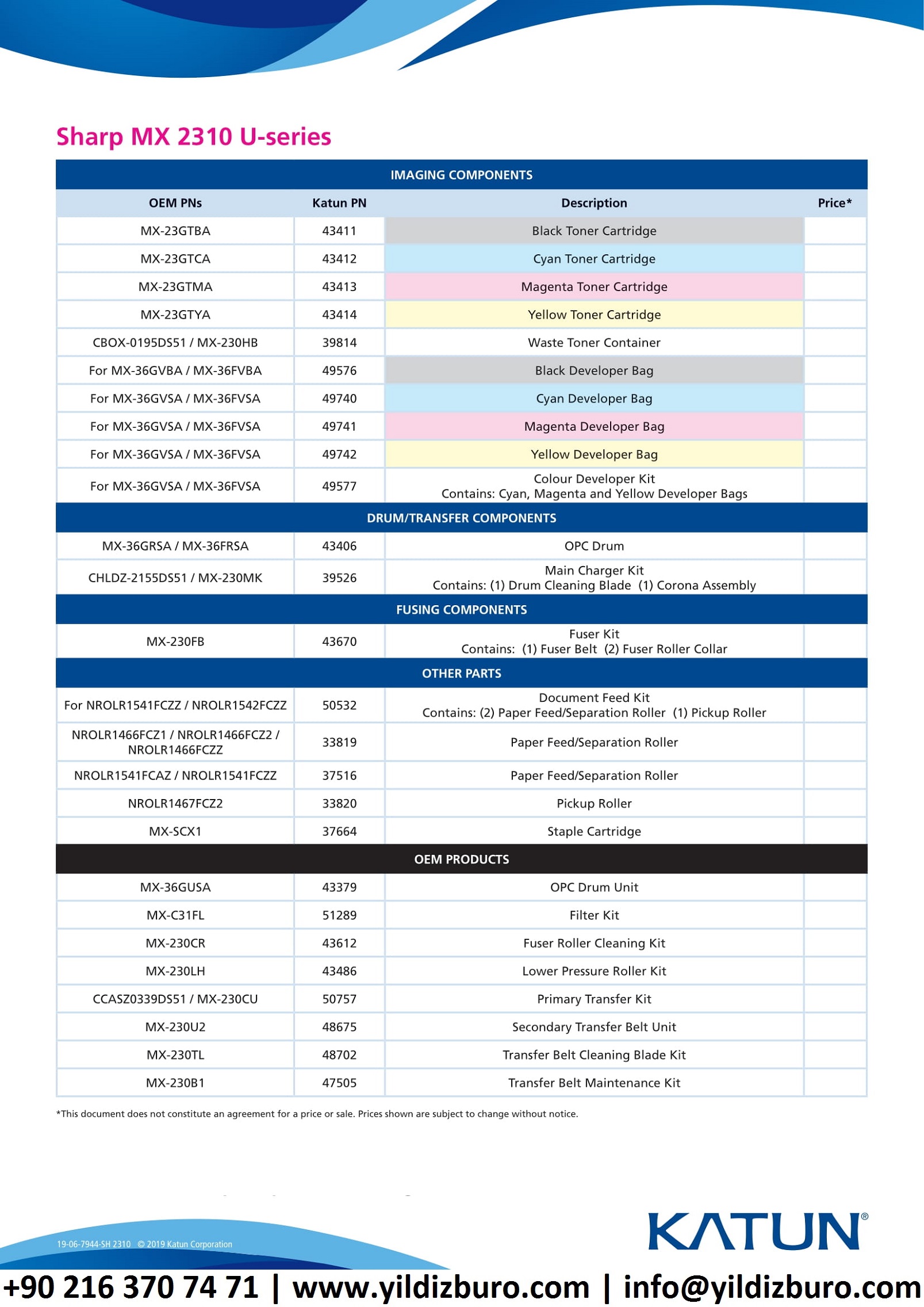 Sharp MX 2310 U-series

| IMAGING COMPONENTS | | | |
|---|---|---|---|
| OEM PNs | Katun PN | Description | Price* |
| MX-23GTBA | 43411 | Black Toner Cartridge | |
| MX-23GTCA | 43412 | Cyan Toner Cartridge | |
| MX-23GTMA | 43413 | Magenta Toner Cartridge | |
| MX-23GTYA | 43414 | Yellow Toner Cartridge | |
| CBOX-0195DS51 / MX-230HB | 39814 | Waste Toner Container | |
| For MX-36GVBA / MX-36FVBA | 49576 | Black Developer Bag | |
| For MX-36GVSA / MX-36FVSA | 49740 | Cyan Developer Bag | |
| For MX-36GVSA / MX-36FVSA | 49741 | Magenta Developer Bag | |
| For MX-36GVSA / MX-36FVSA | 49742 | Yellow Developer Bag | |
| For MX-36GVSA / MX-36FVSA | 49577 | Colour Developer Kit Contains: Cyan, Magenta and Yellow Developer Bags | |
| DRUM/TRANSFER COMPONENTS | | | |
| MX-36GRSA / MX-36FRSA | 43406 | OPC Drum | |
| CHLDZ-2155DS51 / MX-230MK | 39526 | Main Charger Kit Contains: (1) Drum Cleaning Blade (1) Corona Assembly | |
| FUSING COMPONENTS | | | |
| MX-230FB | 43670 | Fuser Kit Contains: (1) Fuser Belt (2) Fuser Roller Collar | |
| OTHER PARTS | | | |
| For NROLR1541FCZZ / NROLR1542FCZZ | 50532 | Document Feed Kit Contains: (2) Paper Feed/Separation Roller (1) Pickup Roller | |
| NROLR1466FCZ1 / NROLR1466FCZ2 / NROLR1466FCZZ | 33819 | Paper Feed/Separation Roller | |
| NROLR1541FCAZ / NROLR1541FCZZ | 37516 | Paper Feed/Separation Roller | |
| NROLR1467FCZ2 | 33820 | Pickup Roller | |
| MX-SCX1 | 37664 | Staple Cartridge | |
| OEM PRODUCTS | | | |
| MX-36GUSA | 43379 | OPC Drum Unit | |
| MX-C31FL | 51289 | Filter Kit | |
| MX-230CR | 43612 | Fuser Roller Cleaning Kit | |
| MX-230LH | 43486 | Lower Pressure Roller Kit | |
| CCASZ0339DS51 / MX-230CU | 50757 | Primary Transfer Kit | |
| MX-230U2 | 48675 | Secondary Transfer Belt Unit | |
| MX-230TL | 48702 | Transfer Belt Cleaning Blade Kit | |
| MX-230B1 | 47505 | Transfer Belt Maintenance Kit | |

*This document does not constitute an agreement for a price or sale. Prices shown are subject to change without notice.

19-06-7944-SH 2310 © 2019 Katun Corporation

KATUN®

+90 216 370 74 71 | www.yildizburo.com | info@yildizburo.com